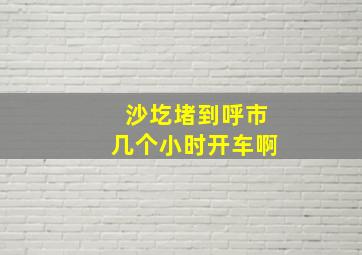 沙圪堵到呼市
几个小时开车啊